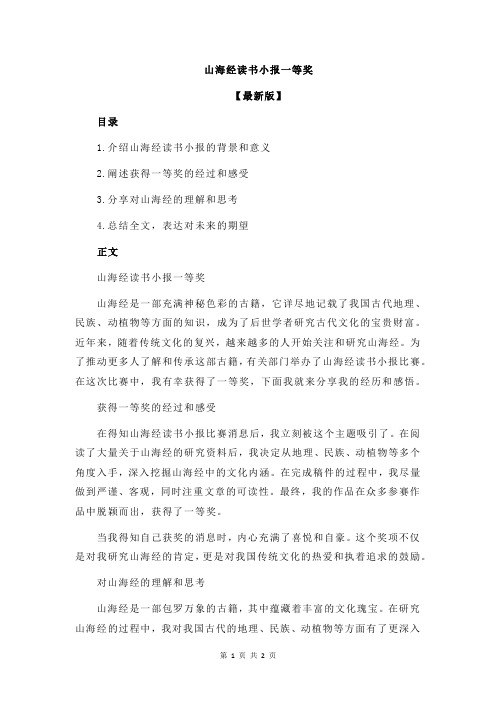 山海经读书小报一等奖

【最新版】

目录

1.介绍山海经读书小报的背景和意义

2.阐述获得一等奖的经过和感受

3.分享对山海经的理解和思考

4.总结全文，表达对未来的期望

正文

山海经读书小报一等奖

山海经是一部充满神秘色彩的古籍，它详尽地记载了我国古代地理、民族、动植物等方面的知识，成为了后世学者研究古代文化的宝贵财富。近年来，随着传统文化的复兴，越来越多的人开始关注和研究山海经。为了推动更多人了解和传承这部古籍，有关部门举办了山海经读书小报比赛。在这次比赛中，我有幸获得了一等奖，下面我就来分享我的经历和感悟。

获得一等奖的经过和感受

在得知山海经读书小报比赛消息后，我立刻被这个主题吸引了。在阅读了大量关于山海经的研究资料后，我决定从地理、民族、动植物等多个角度入手，深入挖掘山海经中的文化内涵。在完成稿件的过程中，我尽量做到严谨、客观，同时注重文章的可读性。最终，我的作品在众多参赛作品中脱颖而出，获得了一等奖。

当我得知自己获奖的消息时，内心充满了喜悦和自豪。这个奖项不仅是对我研究山海经的肯定，更是对我国传统文化的热爱和执着追求的鼓励。

对山海经的理解和思考

山海经是一部包罗万象的古籍，其中蕴藏着丰富的文化瑰宝。在研究山海经的过程中，我对我国古代的地理、民族、动植物等方面有了更深入

第 1 页 共 2 页